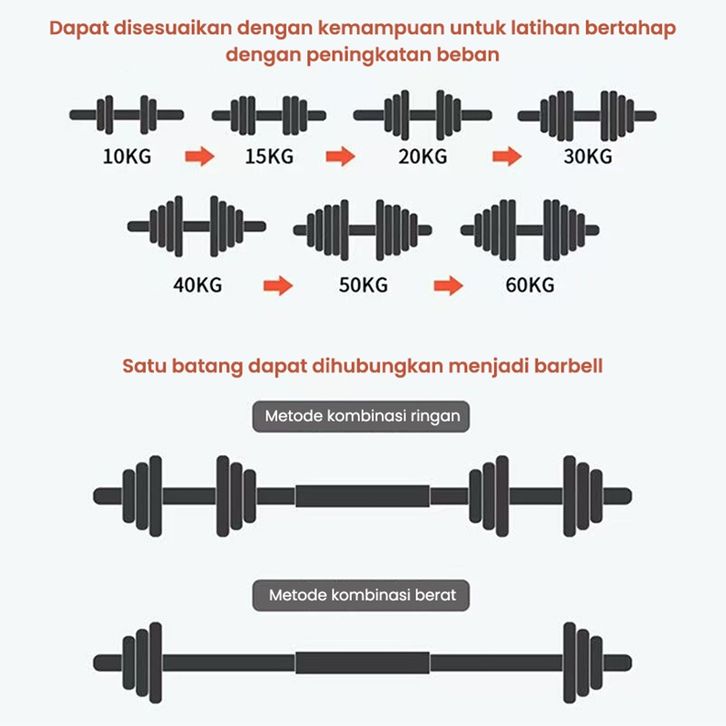 Dapat disesuaikan dengan kemampuan untuk latihan bertahap dengan peningkatan beban

10KG

15KG

20KG

30KG

40KG

50KG

60KG

Satu batang dapat dihubungkan menjadi barbell

Metode kombinasi ringan

Metode kombinasi berat